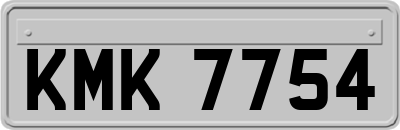 KMK 7754